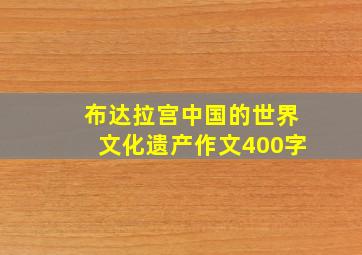 布达拉宫中国的世界文化遗产作文400字